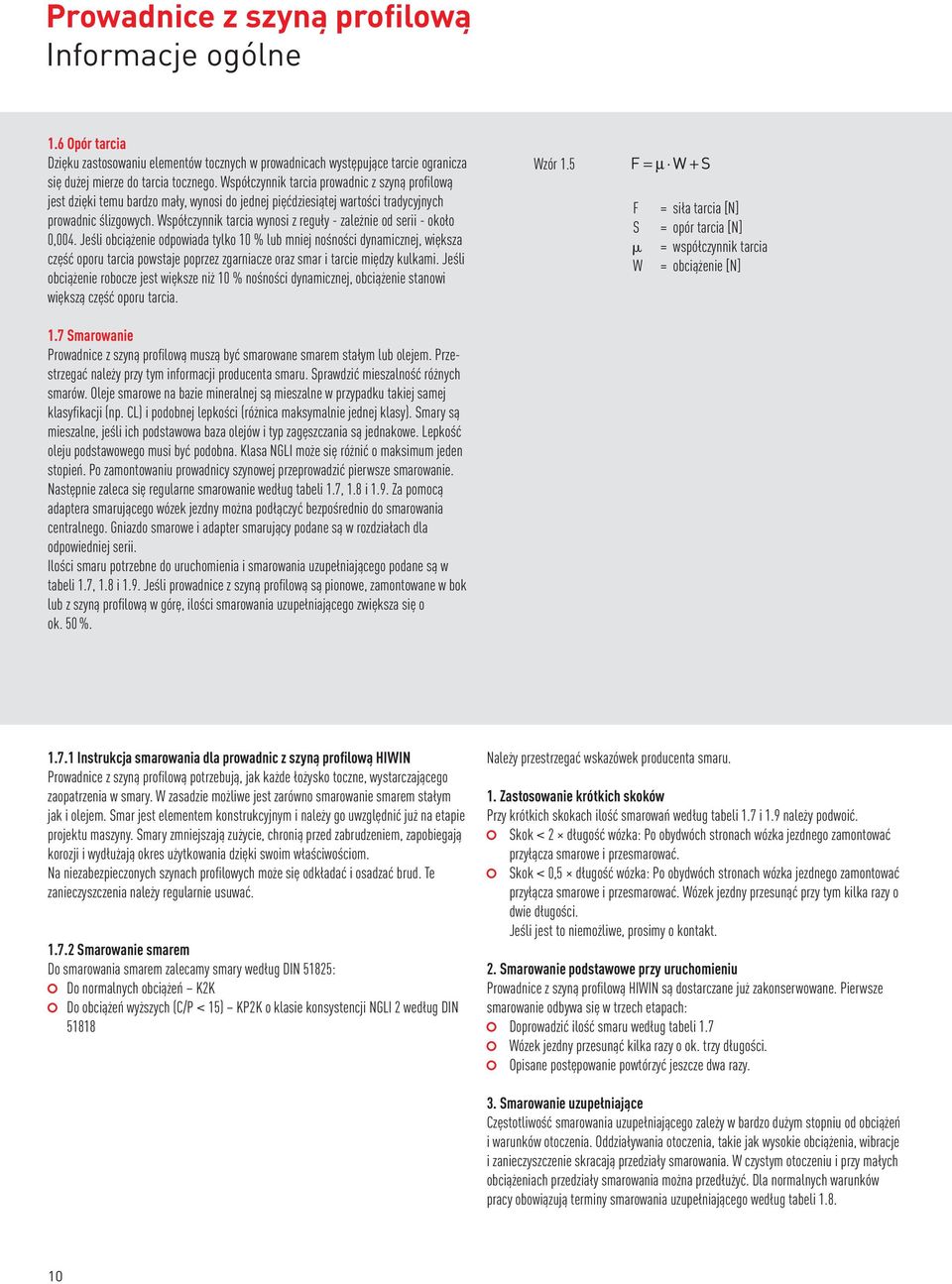 Prowadnice z szyną profilową
Informacje ogólne

1.6 Opór tarcia
Dzięku zastosowaniu elementów tocznych w prowadnicach występujące tarcie ogranicza się dużej mierze do tarcia tocznego. Współczynnik tarcia prowadnic z szyną profilową jest dzięki temu bardzo mały, wynosi do jednej pięćdziesiątej wartości tradycyjnych prowadnic ślizgowych. Współczynnik tarcia wynosi z reguły - zależnie od serii - około 0,004. Jeśli obciążenie odpowiada tylko 10 % lub mniej nośności dynamicznej, większa część oporu tarcia powstaje poprzez zgarniacze oraz smar i tarcie między kulkami. Jeśli obciążenie robocze jest większe niż 10 % nośności dynamicznej, obciążenie stanowi większą część oporu tarcia.

Wzór 1.5 $F = \mu \cdot W + S$

F = siła tarcia [N]
S = opór tarcia [N]
$\mu$ = współczynnik tarcia
W = obciążenie [N]

1.7 Smarowanie
Prowadnice z szyną profilową muszą być smarowane smarem stałym lub olejem. Przestrzegać należy przy tym informacji producenta smaru. Sprawdzić mieszalność różnych smarów. Oleje smarowe na bazie mineralnej są mieszalne w przypadku takiej samej klasyfikacji (np. CL) i podobnej lepkości (różnica maksymalnie jednej klasy). Smary są mieszalne, jeśli ich podstawowa baza olejów i typ zagęszczania są jednakowe. Lepkość oleju podstawowego musi być podobna. Klasa NGLI może się różnić o maksimum jeden stopień. Po zamontowaniu prowadnicy szynowej przeprowadzić pierwsze smarowanie. Następnie zaleca się regularne smarowanie według tabeli 1.7, 1.8 i 1.9. Za pomocą adaptera smarującego wózek jezdny można podłączyć bezpośrednio do smarowania centralnego. Gniazdo smarowe i adapter smarujący podane są w rozdziałach dla odpowiedniej serii.
Ilości smaru potrzebne do uruchomienia i smarowania uzupełniającego podane są w tabeli 1.7, 1.8 i 1.9. Jeśli prowadnice z szyną profilową są pionowe, zamontowane w bok lub z szyną profilową w górę, ilości smarowania uzupełniającego zwiększa się o ok. 50 %.

1.7.1 Instrukcja smarowania dla prowadnic z szyną profilową HIWIN
Prowadnice z szyną profilową potrzebują, jak każde łożysko toczne, wystarczającego zaopatrzenia w smary. W zasadzie możliwe jest zarówno smarowanie smarem stałym jak i olejem. Smar jest elementem konstrukcyjnym i należy go uwzględnić już na etapie projektu maszyny. Smary zmniejszają zużycie, chronią przed zabrudzeniem, zapobiegają korozji i wydłużają okres użytkowania dzięki swoim właściwościom.
Na niezabezpieczonych szynach profilowych może się odkładać i osadzać brud. Te zanieczyszczenia należy regularnie usuwać.

1.7.2 Smarowanie smarem
Do smarowania smarem zalecamy smary według DIN 51825:
Do normalnych obciążeń – K2K
Do obciążeń wyższych (C/P < 15) – KP2K o klasie konsystencji NGLI 2 według DIN 51818

Należy przestrzegać wskazówek producenta smaru.

1. Zastosowanie krótkich skoków
Przy krótkich skokach ilość smarowań według tabeli 1.7 i 1.9 należy podwoić.
Skok < 2 × długość wózka: Po obydwóch stronach wózka jezdnego zamontować przyłącza smarowe i przesmarować.
Skok < 0,5 × długość wózka: Po obydwóch stronach wózka jezdnego zamontować przyłącza smarowe i przesmarować. Wózek jezdny przesunąć przy tym kilka razy o dwie długości.
Jeśli jest to niemożliwe, prosimy o kontakt.

2. Smarowanie podstawowe przy uruchomieniu
Prowadnice z szyną profilową HIWIN są dostarczane już zakonserwowane. Pierwsze smarowanie odbywa się w trzech etapach:
Doprowadzić ilość smaru według tabeli 1.7
Wózek jezdny przesunąć kilka razy o ok. trzy długości.
Opisane postępowanie powtórzyć jeszcze dwa razy.

3. Smarowanie uzupełniające
Częstotliwość smarowania uzupełniającego zależy w bardzo dużym stopniu od obciążeń i warunków otoczenia. Oddziaływania otoczenia, takie jak wysokie obciążenia, wibracje i zanieczyszczenie skracają przedziały smarowania. W czystym otoczeniu i przy małych obciążeniach przedziały smarowania można przedłużyć. Dla normalnych warunków pracy obowiązują terminy smarowania uzupełniającego według tabeli 1.8.

10